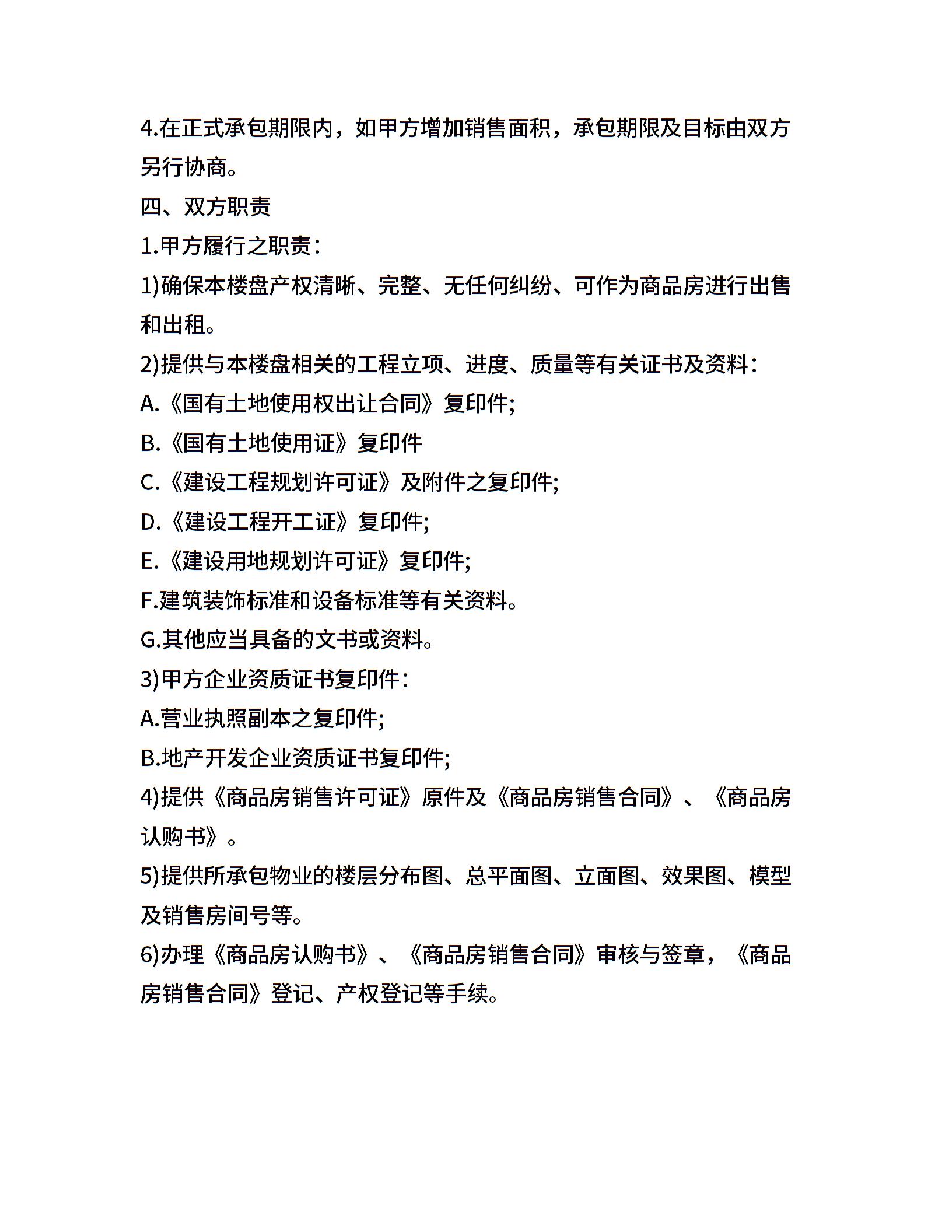 4.在正式承包期限内，如甲方增加销售面积，承包期限及目标由双方另行协商。

四、双方职责

1.甲方履行之职责：

1)确保本楼盘产权清晰、完整、无任何纠纷、可作为商品房进行出售和出租。

2)提供与本楼盘相关的工程立项、进度、质量等有关证书及资料：

A.《国有土地使用权出让合同》复印件;

B.《国有土地使用证》复印件

C.《建设工程规划许可证》及附件之复印件;

D.《建设工程开工证》复印件;

E.《建设用地规划许可证》复印件;

F.建筑装饰标准和设备标准等有关资料。

G.其他应当具备的文书或资料。

3)甲方企业资质证书复印件：

A.营业执照副本之复印件;

B.地产开发企业资质证书复印件;

4)提供《商品房销售许可证》原件及《商品房销售合同》、《商品房认购书》。

5)提供所承包物业的楼层分布图、总平面图、立面图、效果图、模型及销售房间号等。

6)办理《商品房认购书》、《商品房销售合同》审核与签章，《商品房销售合同》登记、产权登记等手续。